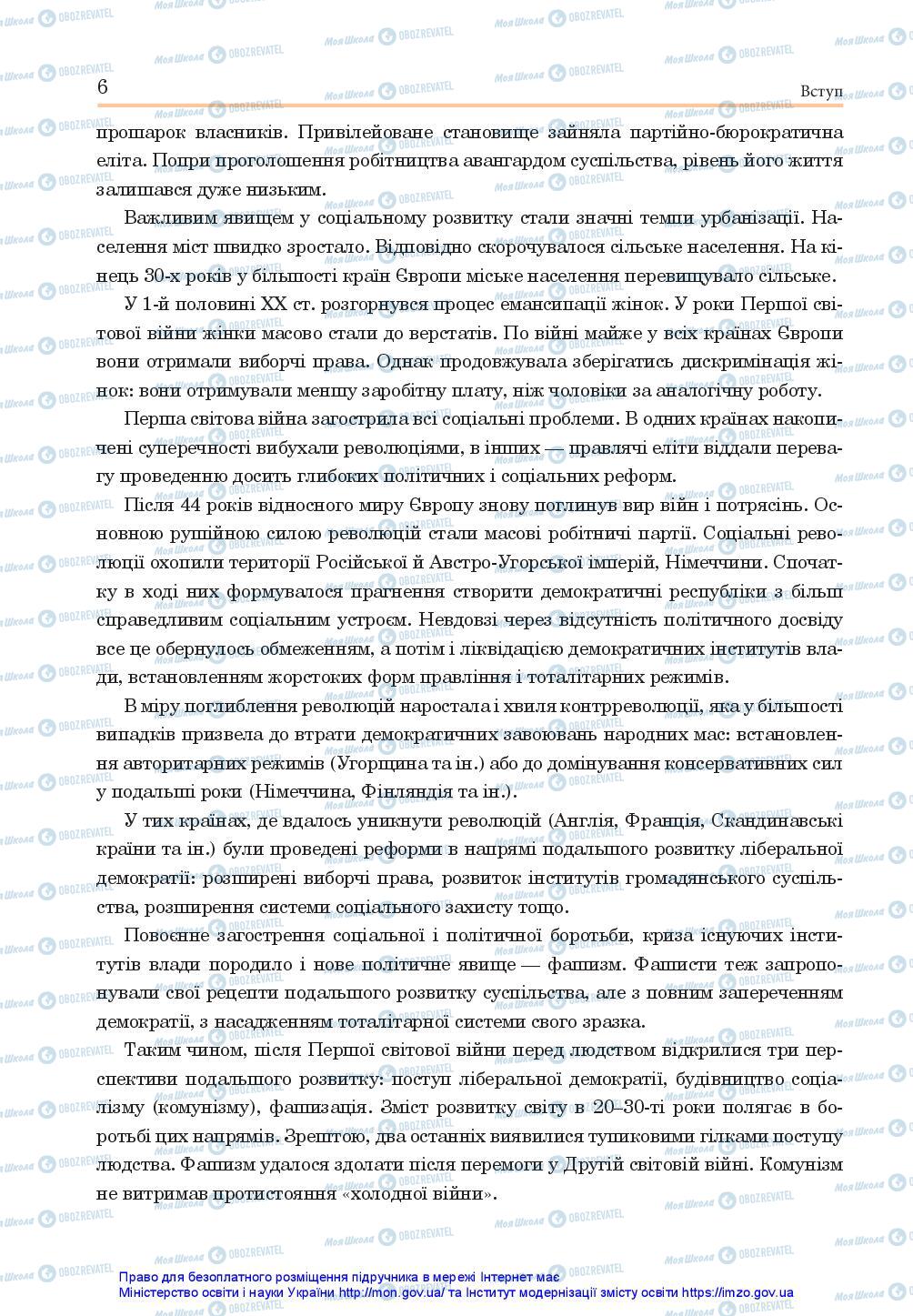 6

Вступ

прошарок власників. Привілейоване становище зайняла партійно-бюрократична еліта. Попри проголошення робітництва авангардом суспільства, рівень його життя залишався дуже низьким.

Важливим явищем у соціальному розвитку стали значні темпи урбанізації. Населення міст швидко зростало. Відповідно скорочувалося сільське населення. На кінець 30-х років у більшості країн Європи міське населення перевищувало сільське.

У 1-й половині XX ст. розгорнувся процес емансипації жінок. У роки Першої світової війни жінки масово стали до верстатів. По війні майже у всіх країнах Європи вони отримали виборчі права. Однак продовжувала зберігатись дискримінація жінок: вони отримували меншу заробітну плату, ніж чоловіки за аналогічну роботу.

Перша світова війна загострила всі соціальні проблеми. В одних країнах накопичені суперечності вибухали революціями, в інших — правлячі еліти віддали перевагу проведенню досить глибоких політичних і соціальних реформ.

Після 44 років відносного миру Європу знову поглинув вир війн і потрясінь. Основною рушійною силою революцій стали масові робітничі партії. Соціальні революції охопили території Російської й Австро-Угорської імперій, Німеччини. Спочатку в ході них формувалося прагнення створити демократичні республіки з більш справедливим соціальним устроєм. Невдовзі через відсутність політичного досвіду все це обернулось обмеженням, а потім і ліквідацією демократичних інститутів влади, встановленням жорстоких форм правління і тоталітарних режимів.

В міру поглиблення революцій наростала і хвиля контрреволюції, яка у більшості випадків призвела до втрати демократичних завоювань народних мас: встановлення авторитарних режимів (Угорщина та ін.) або до домінування консервативних сил у подальші роки (Німеччина, Фінляндія та ін.).

У тих країнах, де вдалось уникнути революцій (Англія, Франція, Скандинавські країни та ін.) були проведені реформи в напрямі подальшого розвитку ліберальної демократії: розширені виборчі права, розвиток інститутів громадянського суспільства, розширення системи соціального захисту тощо.

Повоєнне загострення соціальної і політичної боротьби, криза існуючих інститутів влади породило і нове політичне явище — фашизм. Фашисти теж запропонували свої рецепти подальшого розвитку суспільства, але з повним запереченням демократії, з насадженням тоталітарної системи свого зразка.

Таким чином, після Першої світової війни перед людством відкрилися три перспективи подальшого розвитку: поступ ліберальної демократії, будівництво соціалізму (комунізму), фашизація. Зміст розвитку світу в 20–30-ті роки полягає в боротьбі цих напрямів. Зрештою, два останніх виявилися тупиковими гілками поступу людства. Фашизм удалося здолати після перемоги у Другій світовій війні. Комунізм не витримав протистояння «холодної війни».

Право для безоплатного розміщення підручника в мережі Інтернет має Міністерство освіти і науки України http://mon.gov.ua/ та Інститут модернізації змісту освіти https://imzo.gov.ua